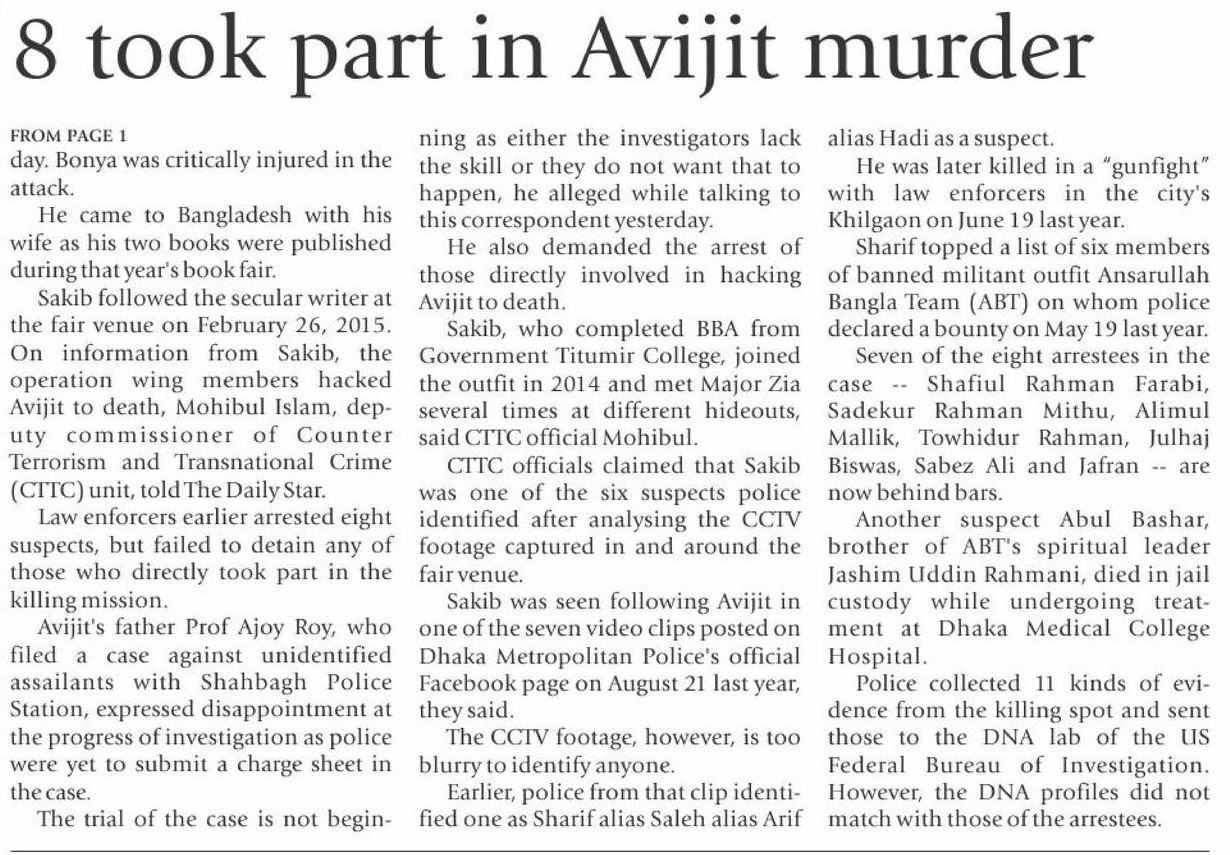 8 took part in Avijit murder

FROM PAGE 1
day. Bonya was critically injured in the attack.

He came to Bangladesh with his wife as his two books were published during that year's book fair.

Sakib followed the secular writer at the fair venue on February 26, 2015. On information from Sakib, the operation wing members hacked Avijit to death, Mohibul Islam, deputy commissioner of Counter Terrorism and Transnational Crime (CTTC) unit, told The Daily Star.

Law enforcers earlier arrested eight suspects, but failed to detain any of those who directly took part in the killing mission.

Avijit's father Prof Ajoy Roy, who filed a case against unidentified assailants with Shahbagh Police Station, expressed disappointment at the progress of investigation as police were yet to submit a charge sheet in the case.

The trial of the case is not beginning as either the investigators lack the skill or they do not want that to happen, he alleged while talking to this correspondent yesterday.

He also demanded the arrest of those directly involved in hacking Avijit to death.

Sakib, who completed BBA from Government Titumir College, joined the outfit in 2014 and met Major Zia several times at different hideouts, said CTTC official Mohibul.

CTTC officials claimed that Sakib was one of the six suspects police identified after analysing the CCTV footage captured in and around the fair venue.

Sakib was seen following Avijit in one of the seven video clips posted on Dhaka Metropolitan Police's official Facebook page on August 21 last year, they said.

The CCTV footage, however, is too blurry to identify anyone.

Earlier, police from that clip identified one as Sharif alias Saleh alias Arif alias Hadi as a suspect.

He was later killed in a "gunfight" with law enforcers in the city's Khilgaon on June 19 last year.

Sharif topped a list of six members of banned militant outfit Ansarullah Bangla Team (ABT) on whom police declared a bounty on May 19 last year.

Seven of the eight arrestees in the case -- Shafiul Rahman Farabi, Sadekur Rahman Mithu, Alimul Mallik, Towhidur Rahman, Julhaj Biswas, Sabez Ali and Jafran -- are now behind bars.

Another suspect Abul Bashar, brother of ABT's spiritual leader Jashim Uddin Rahmani, died in jail custody while undergoing treatment at Dhaka Medical College Hospital.

Police collected 11 kinds of evidence from the killing spot and sent those to the DNA lab of the US Federal Bureau of Investigation. However, the DNA profiles did not match with those of the arrestees.